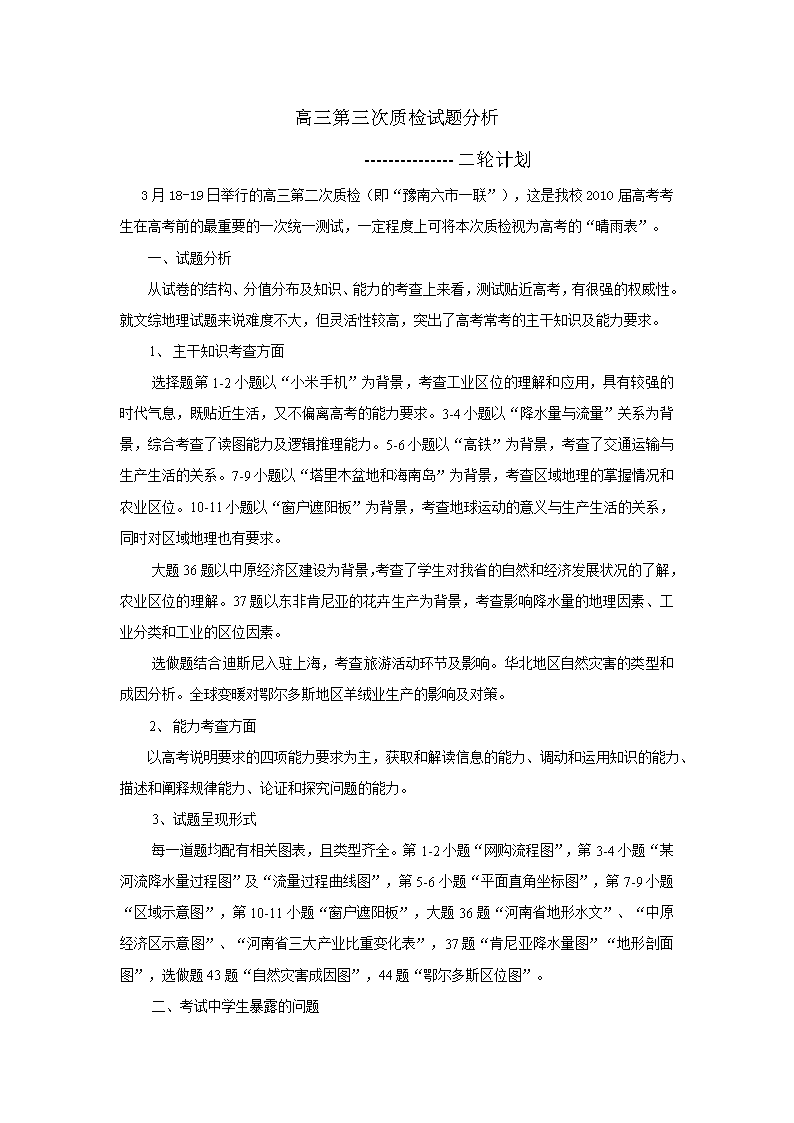 高三第三次质检试题分析

---------------二轮计划

3月18-19日举行的高三第二次质检（即“豫南六市一联”），这是我校2010届高考考生在高考前的最重要的一次统一测试，一定程度上可将本次质检视为高考的“晴雨表”。

一、试题分析

从试卷的结构、分值分布及知识、能力的考查上来看，测试贴近高考，有很强的权威性。就文综地理试题来说难度不大，但灵活性较高，突出了高考常考的主干知识及能力要求。

1、主干知识考查方面

选择题第1-2小题以“小米手机”为背景，考查工业区位的理解和应用，具有较强的时代气息，既贴近生活，又不偏离高考的能力要求。3-4小题以“降水量与流量”关系为背景，综合考查了读图能力及逻辑推理能力。5-6小题以“高铁”为背景，考查了交通运输与生产生活的关系。7-9小题以“塔里木盆地和海南岛”为背景，考查区域地理的掌握情况和农业区位。10-11小题以“窗户遮阳板”为背景，考查地球运动的意义与生产生活的关系，同时对区域地理也有要求。

大题36题以中原经济区建设为背景,考查了学生对我省的自然和经济发展状况的了解，农业区位的理解。37题以东非肯尼亚的花卉生产为背景，考查影响降水量的地理因素、工业分类和工业的区位因素。

选做题结合迪斯尼入驻上海，考查旅游活动环节及影响。华北地区自然灾害的类型和成因分析。全球变暖对鄂尔多斯地区羊绒业生产的影响及对策。

2、能力考查方面

以高考说明要求的四项能力要求为主，获取和解读信息的能力、调动和运用知识的能力、描述和阐释规律能力、论证和探究问题的能力。

3、试题呈现形式

每一道题均配有相关图表，且类型齐全。第1-2小题“网购流程图”，第3-4小题“某河流降水量过程图”及“流量过程曲线图”，第5-6小题“平面直角坐标图”，第7-9小题“区域示意图”，第10-11小题“窗户遮阳板”，大题36题“河南省地形水文”、“中原经济区示意图”、“河南省三大产业比重变化表”，37题“肯尼亚降水量图”“地形剖面图”，选做题43题“自然灾害成因图”，44题“鄂尔多斯区位图”。

二、考试中学生暴露的问题